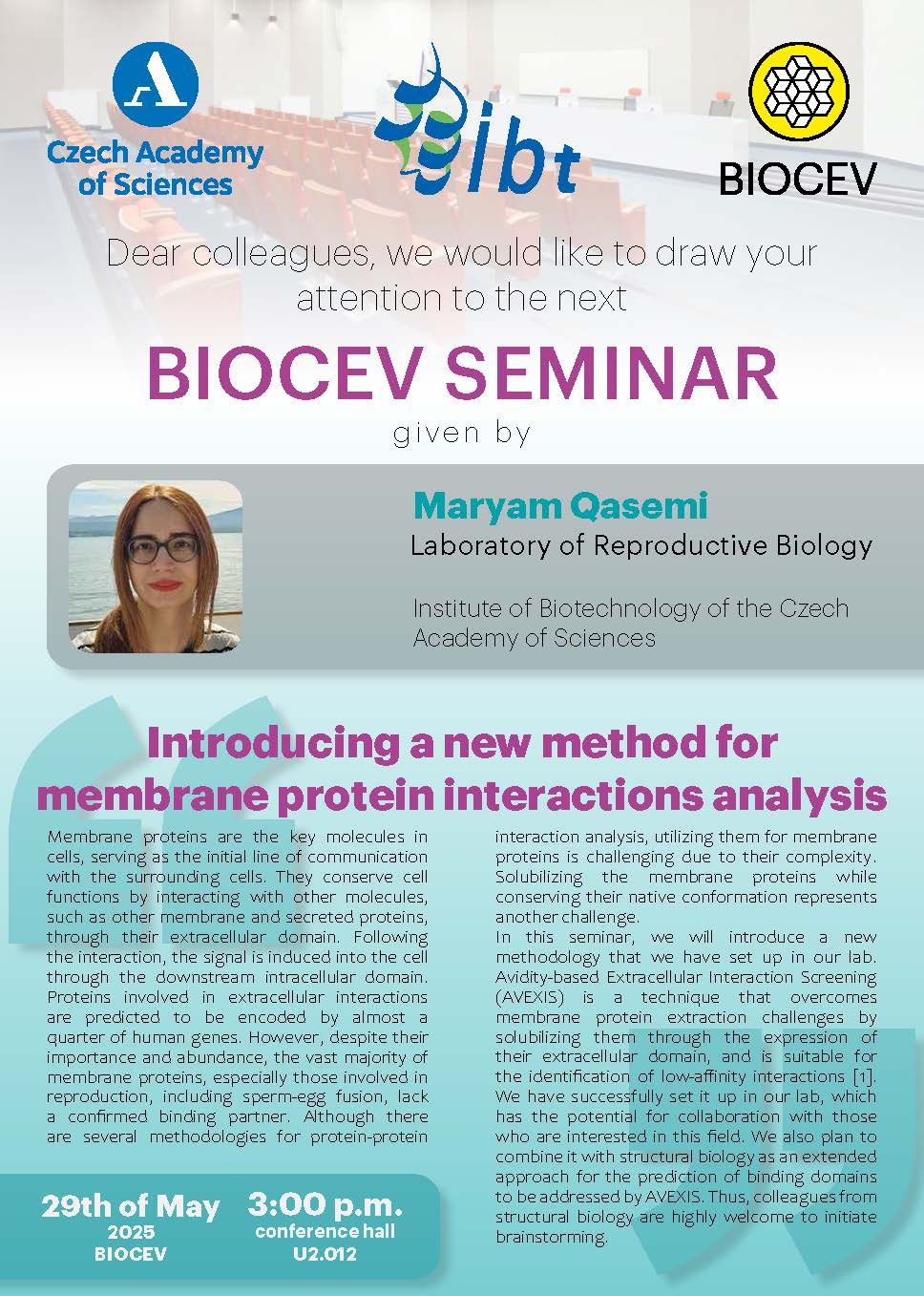 Czech Academy of Sciences

ibt

BIOCEV

Dear colleagues, we would like to draw your attention to the next

BIOCEV SEMINAR

given by

Maryam Qasemi
Laboratory of Reproductive Biology

Institute of Biotechnology of the Czech Academy of Sciences

Introducing a new method for membrane protein interactions analysis

Membrane proteins are the key molecules in cells, serving as the initial line of communication with the surrounding cells. They conserve cell functions by interacting with other molecules, such as other membrane and secreted proteins, through their extracellular domain. Following the interaction, the signal is induced into the cell through the downstream intracellular domain. Proteins involved in extracellular interactions are predicted to be encoded by almost a quarter of human genes. However, despite their importance and abundance, the vast majority of membrane proteins, especially those involved in reproduction, including sperm-egg fusion, lack a confirmed binding partner. Although there are several methodologies for protein-protein interaction analysis, utilizing them for membrane proteins is challenging due to their complexity. Solubilizing the membrane proteins while conserving their native conformation represents another challenge.
In this seminar, we will introduce a new methodology that we have set up in our lab. Avidity-based Extracellular Interaction Screening (AVEXIS) is a technique that overcomes membrane protein extraction challenges by solubilizing them through the expression of their extracellular domain, and is suitable for the identification of low-affinity interactions [1]. We have successfully set it up in our lab, which has the potential for collaboration with those who are interested in this field. We also plan to combine it with structural biology as an extended approach for the prediction of binding domains to be addressed by AVEXIS. Thus, colleagues from structural biology are highly welcome to initiate brainstorming.

29th of May
2025
BIOCEV

3:00 p.m.
conference hall
U2.012